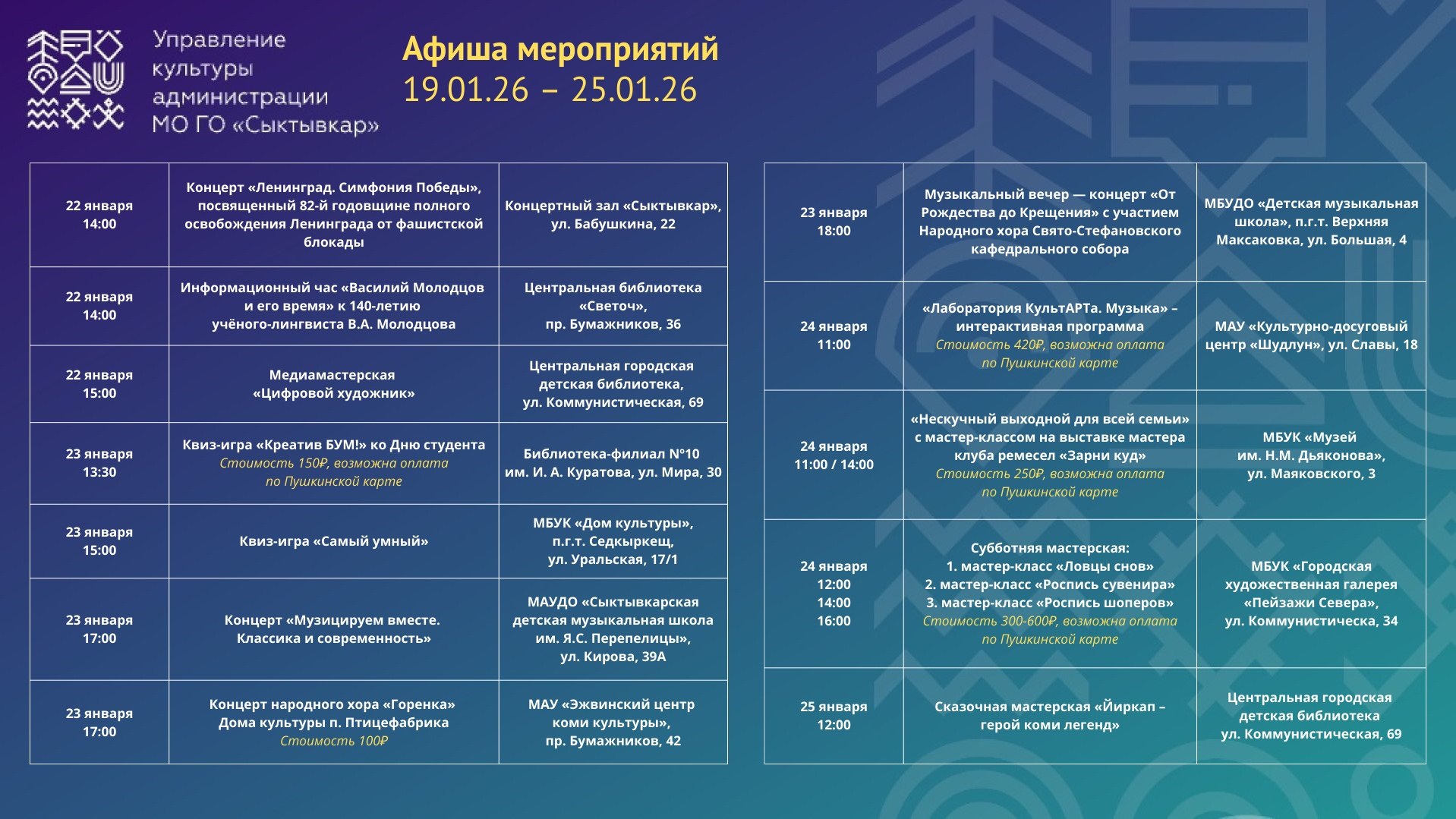 Управление культуры администрации МО ГО «Сыктывкар»

Афиша мероприятий
19.01.26 – 25.01.26

| | | |
|---|---|---|
| 22 января 14:00 | Концерт «Ленинград. Симфония Победы», посвященный 82-й годовщине полного освобождения Ленинграда от фашистской блокады | Концертный зал «Сыктывкар», ул. Бабушкина, 22 |
| 22 января 14:00 | Информационный час «Василий Молодцов и его время» к 140-летию учёного-лингвиста В.А. Молодцова | Центральная библиотека «Светоч», пр. Бумажников, 36 |
| 22 января 15:00 | Медиамастерская «Цифровой художник» | Центральная городская детская библиотека, ул. Коммунистическая, 69 |
| 23 января 13:30 | Квиз-игра «Креатив БУМ!» ко Дню студента Стоимость 150₽, возможна оплата по Пушкинской карте | Библиотека-филиал №10 им. И. А. Куратова, ул. Мира, 30 |
| 23 января 15:00 | Квиз-игра «Самый умный» | МБУК «Дом культуры», п.г.т. Седкыркещ, ул. Уральская, 17/1 |
| 23 января 17:00 | Концерт «Музицируем вместе. Классика и современность» | МАУДО «Сыктывкарская детская музыкальная школа им. Я.С. Перепелицы», ул. Кирова, 39А |
| 23 января 17:00 | Концерт народного хора «Горенка» Дома культуры п. Птицефабрика Стоимость 100₽ | МАУ «Эжвинский центр коми культуры», пр. Бумажников, 42 |

| | | |
|---|---|---|
| 23 января 18:00 | Музыкальный вечер — концерт «От Рождества до Крещения» с участием Народного хора Свято-Стефановского кафедрального собора | МБУДО «Детская музыкальная школа», п.г.т. Верхняя Максаковка, ул. Большая, 4 |
| 24 января 11:00 | «Лаборатория КультАРТа. Музыка» – интерактивная программа Стоимость 420₽, возможна оплата по Пушкинской карте | МАУ «Культурно-досуговый центр «Шудлун», ул. Славы, 18 |
| 24 января 11:00 / 14:00 | «Нескучный выходной для всей семьи» с мастер-классом на выставке мастера клуба ремесел «Зарни куд» Стоимость 250₽, возможна оплата по Пушкинской карте | МБУК «Музей им. Н.М. Дьяконова», ул. Маяковского, 3 |
| 24 января 12:00 14:00 16:00 | Субботняя мастерская: 1. мастер-класс «Ловцы снов» 2. мастер-класс «Роспись сувенира» 3. мастер-класс «Роспись шоперов» Стоимость 300-600₽, возможна оплата по Пушкинской карте | МБУК «Городская художественная галерея «Пейзажи Севера», ул. Коммунистическа, 34 |
| 25 января 12:00 | Сказочная мастерская «Йиркап – герой коми легенд» | Центральная городская детская библиотека ул. Коммунистическая, 69 |